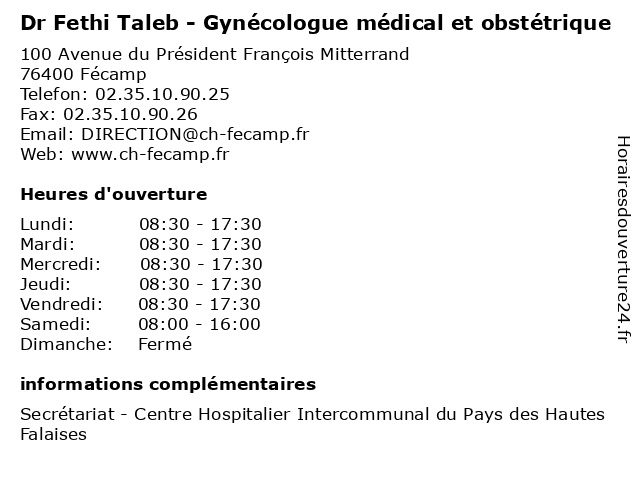 Dr Fethi Taleb - Gynécologue médical et obstétrique

100 Avenue du Président François Mitterrand
76400 Fécamp
Telefon: 02.35.10.90.25
Fax: 02.35.10.90.26
Email: DIRECTION@ch-fecamp.fr
Web: www.ch-fecamp.fr

Heures d'ouverture

Lundi: 08:30 - 17:30
Mardi: 08:30 - 17:30
Mercredi: 08:30 - 17:30
Jeudi: 08:30 - 17:30
Vendredi: 08:30 - 17:30
Samedi: 08:00 - 16:00
Dimanche: Fermé

informations complémentaires

Secrétariat - Centre Hospitalier Intercommunal du Pays des Hautes Falaises

Horairesdouverture24.fr